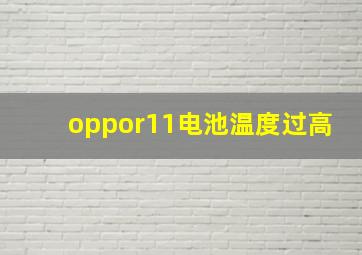 oppor11电池温度过高